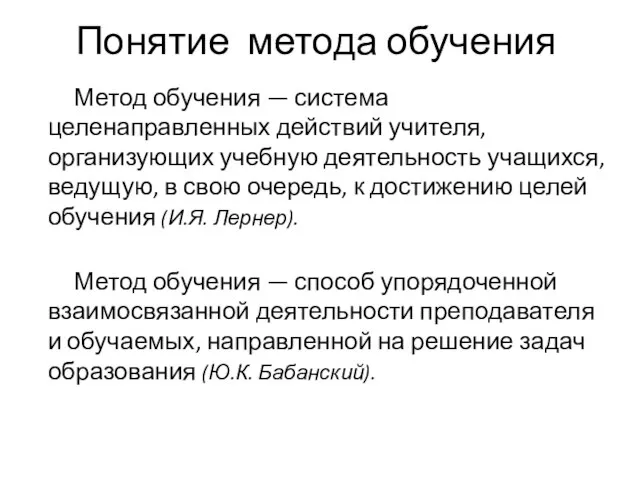 Понятие метода обучения

Метод обучения — система целенаправленных действий учителя, организующих учебную деятельность учащихся, ведущую, в свою очередь, к достижению целей обучения (И.Я. Лернер).

Метод обучения — способ упорядоченной взаимосвязанной деятельности преподавателя и обучаемых, направленной на решение задач образования (Ю.К. Бабанский).